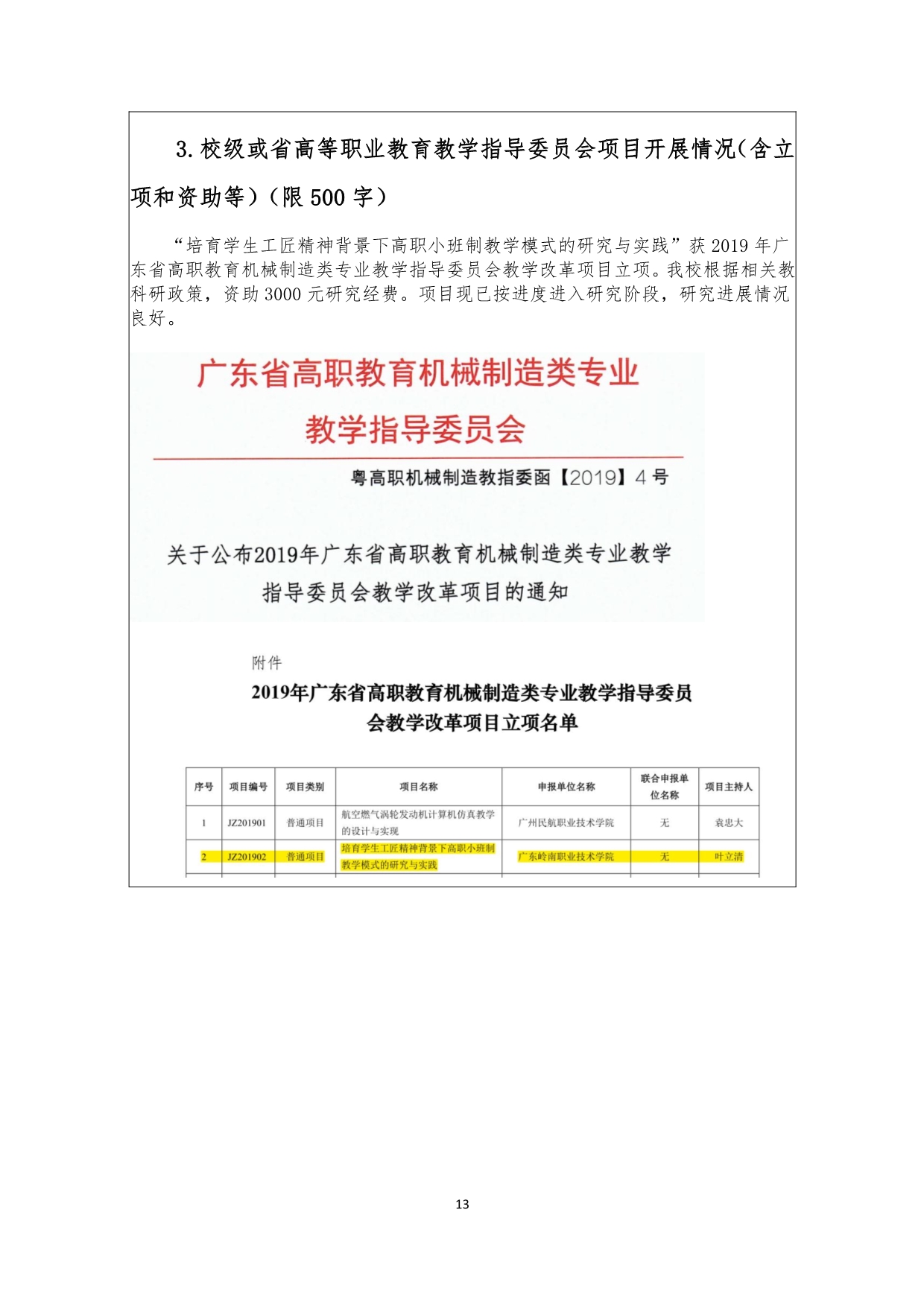 3.校级或省高等职业教育教学指导委员会项目开展情况(含立项和资助等)(限 500 字)

“培育学生工匠精神背景下高职小班制教学模式的研究与实践”获 2019 年广东省高职教育机械制造类专业教学指导委员会教学改革项目立项。我校根据相关教科研政策，资助 3000 元研究经费。项目现已按进度进入研究阶段，研究进展情况良好。

广东省高职教育机械制造类专业

教学指导委员会

粤高职机械制造教指委函【2019】4 号

关于公布2019年广东省高职教育机械制造类专业教学指导委员会教学改革项目的通知

附件

2019年广东省高职教育机械制造类专业教学指导委员会教学改革项目立项名单

| 序号 | 项目编号 | 项目类别 | 项目名称 | 申报单位名称 | 联合申报单位名称 | 项目主持人 |
|---|---|---|---|---|---|---|
| 1 | JZ201901 | 普通项目 | 航空燃气涡轮发动机计算机仿真教学的设计与实现 | 广州民航职业技术学院 | 无 | 袁忠大 |
| 2 | JZ201902 | 普通项目 | 培育学生工匠精神背景下高职小班制教学模式的研究与实践 | 广东岭南职业技术学院 | 无 | 叶立清 |

13